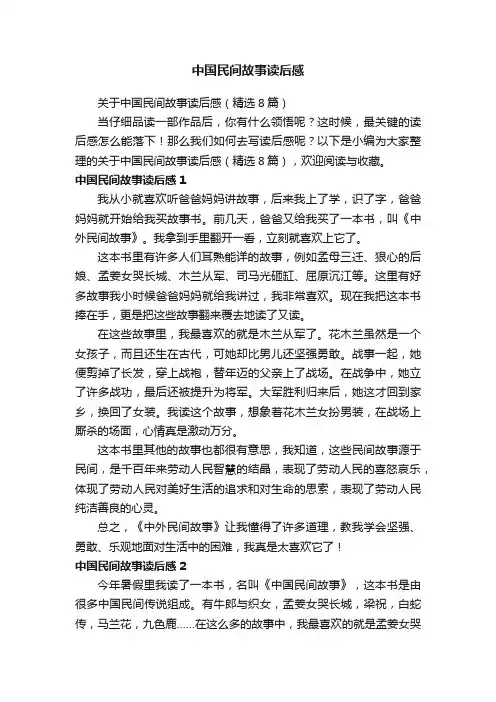 中国民间故事读后感

关于中国民间故事读后感（精选 8 篇）

当仔细品读一部作品后，你有什么领悟呢？这时候，最关键的读后感怎么能落下！那么我们如何去写读后感呢？以下是小编为大家整理的关于中国民间故事读后感（精选 8 篇），欢迎阅读与收藏。

中国民间故事读后感 1

我从小就喜欢听爸爸妈妈讲故事，后来我上了学，识了字，爸爸妈妈就开始给我买故事书。前几天，爸爸又给我买了一本书，叫《中外民间故事》。我拿到手里翻开一看，立刻就喜欢上它了。

这本书里有许多人们耳熟能详的故事，例如孟母三迁、狠心的后娘、孟姜女哭长城、木兰从军、司马光砸缸、屈原沉江等。这里有好多故事我小时候爸爸妈妈就给我讲过，我非常喜欢。现在我把这本书捧在手，更是把这些故事翻来覆去地读了又读。

在这些故事里，我最喜欢的就是木兰从军了。花木兰虽然是一个女孩子，而且还生在古代，可她却比男儿还坚强勇敢。战事一起，她便剪掉了长发，穿上战袍，替年迈的父亲上了战场。在战争中，她立了许多战功，最后还被提升为将军。大军胜利归来后，她这才回到家乡，换回了女装。我读这个故事，想象着花木兰女扮男装，在战场上厮杀的场面，心情真是激动万分。

这本书里其他的故事也都很有意思，我知道，这些民间故事源于民间，是千百年来劳动人民智慧的结晶，表现了劳动人民的喜怒哀乐，体现了劳动人民对美好生活的追求和对生命的思索，表现了劳动人民纯洁善良的心灵。

总之，《中外民间故事》让我懂得了许多道理，教我学会坚强、勇敢、乐观地面对生活中的困难，我真是太喜欢它了！

中国民间故事读后感 2

今年暑假里我读了一本书，名叫《中国民间故事》，这本书是由很多中国民间传说组成。有牛郎与织女，孟姜女哭长城，梁祝，白蛇传，马兰花，九色鹿……在这么多的故事中，我最喜欢的就是孟姜女哭